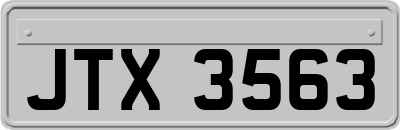 JTX 3563